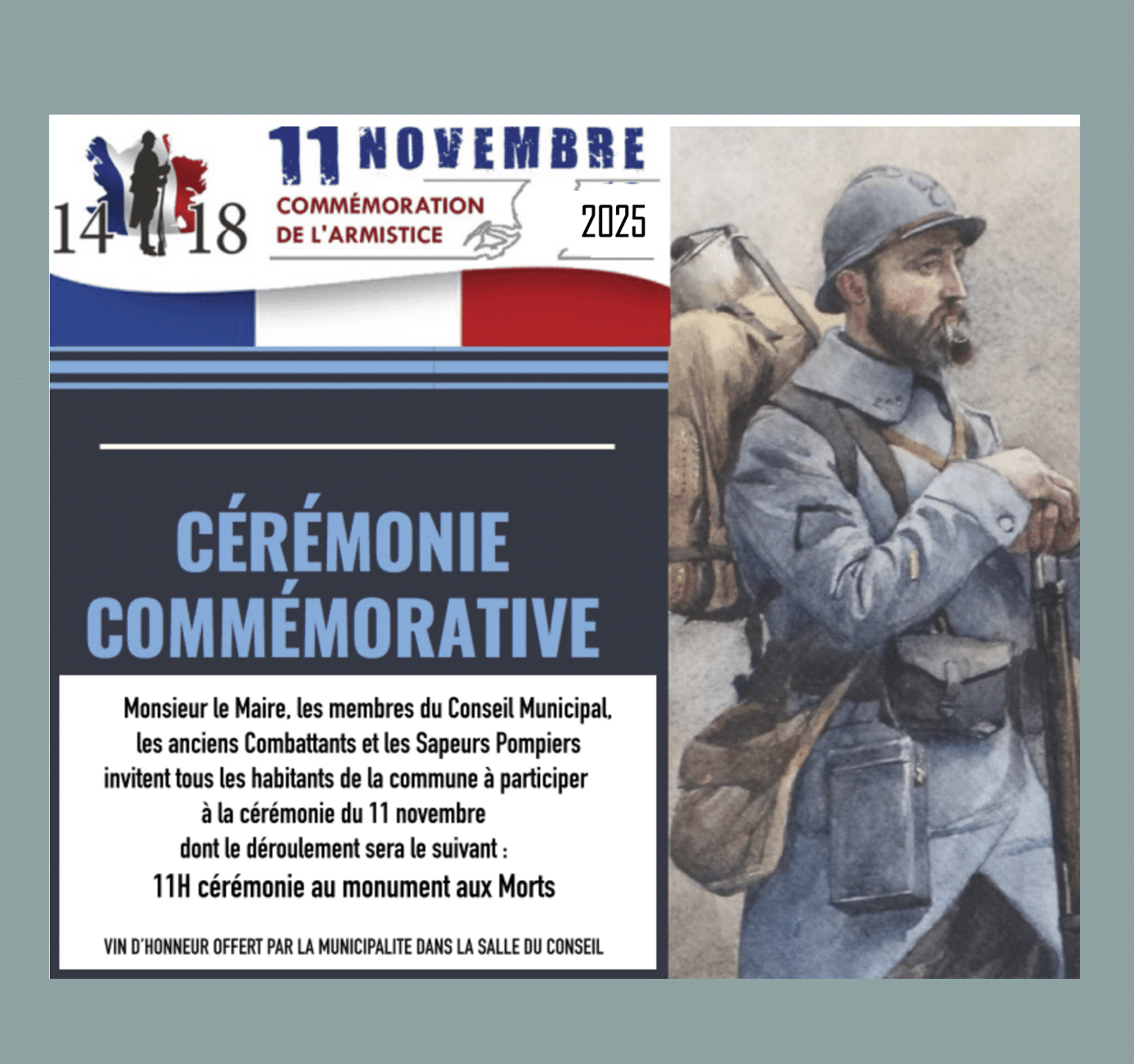 14 18

11 NOVEMBRE

COMMÉMORATION
DE L'ARMISTICE

2025

CÉRÉMONIE
COMMÉMORATIVE

Monsieur le Maire, les membres du Conseil Municipal, les anciens Combattants et les Sapeurs Pompiers invitent tous les habitants de la commune à participer à la cérémonie du 11 novembre dont le déroulement sera le suivant :

11H cérémonie au monument aux Morts

VIN D'HONNEUR OFFERT PAR LA MUNICIPALITE DANS LA SALLE DU CONSEIL